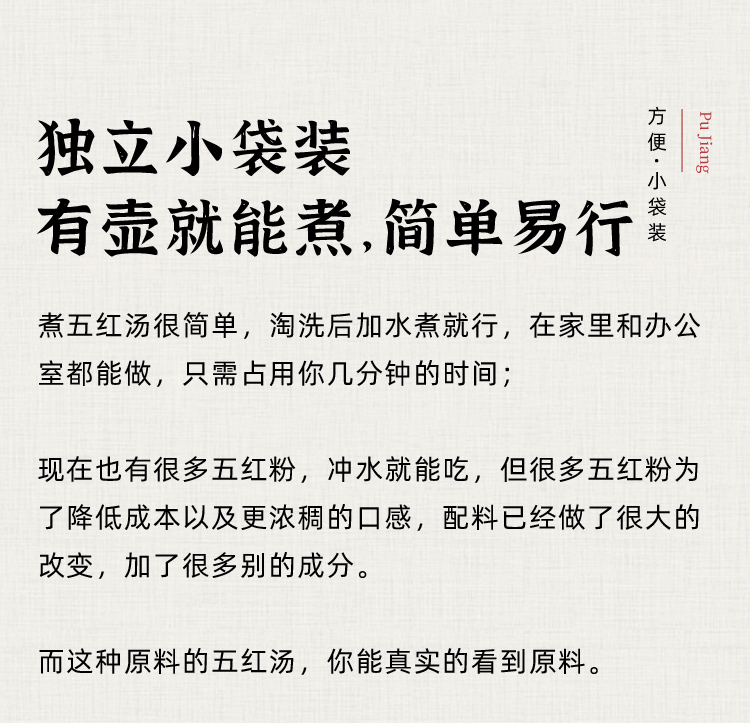 独立小袋装
有壶就能煮,简单易行

方便·小袋装

Pu Jiang

煮五红汤很简单，淘洗后加水煮就行，在家里和办公室都能做，只需占用你几分钟的时间；

现在也有很多五红粉，冲水就能吃，但很多五红粉为了降低成本以及更浓稠的口感，配料已经做了很大的改变，加了很多别的成分。

而这种原料的五红汤，你能真实的看到原料。